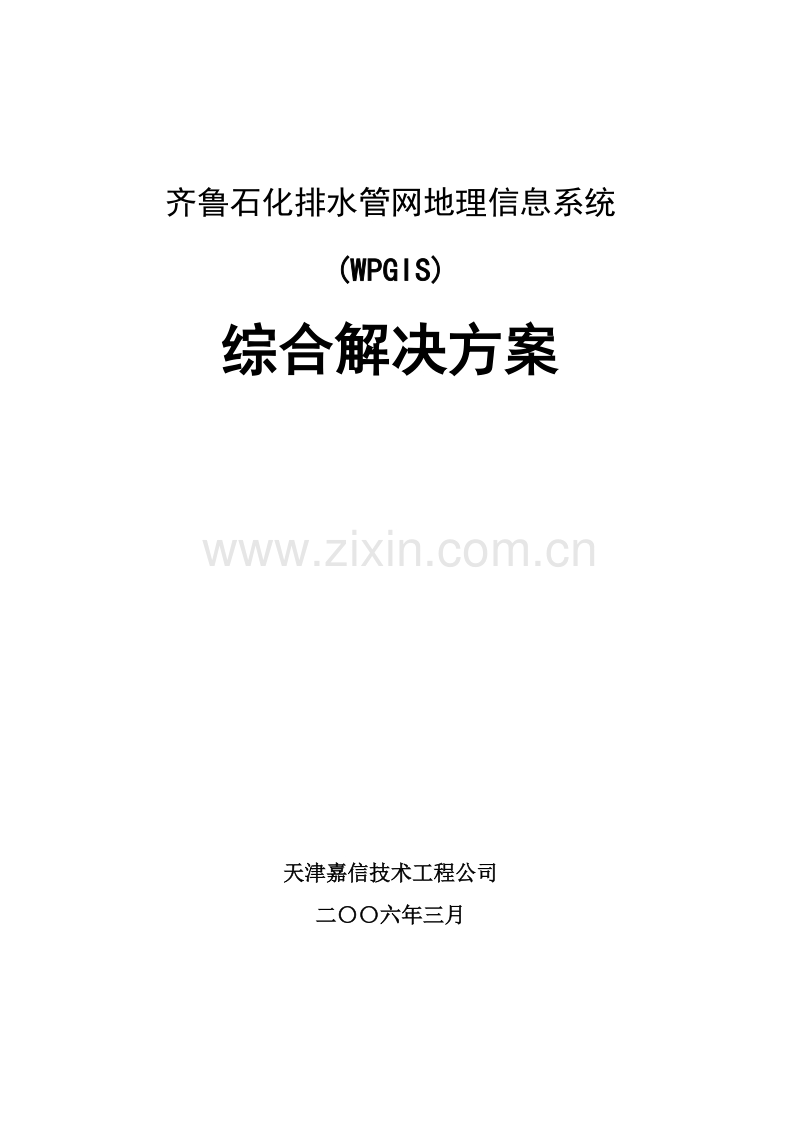 齐鲁石化排水管网地理信息系统

(WPGIS)

综合解决方案

www.zixin.com.cn

天津嘉信技术工程公司

二〇〇六年三月